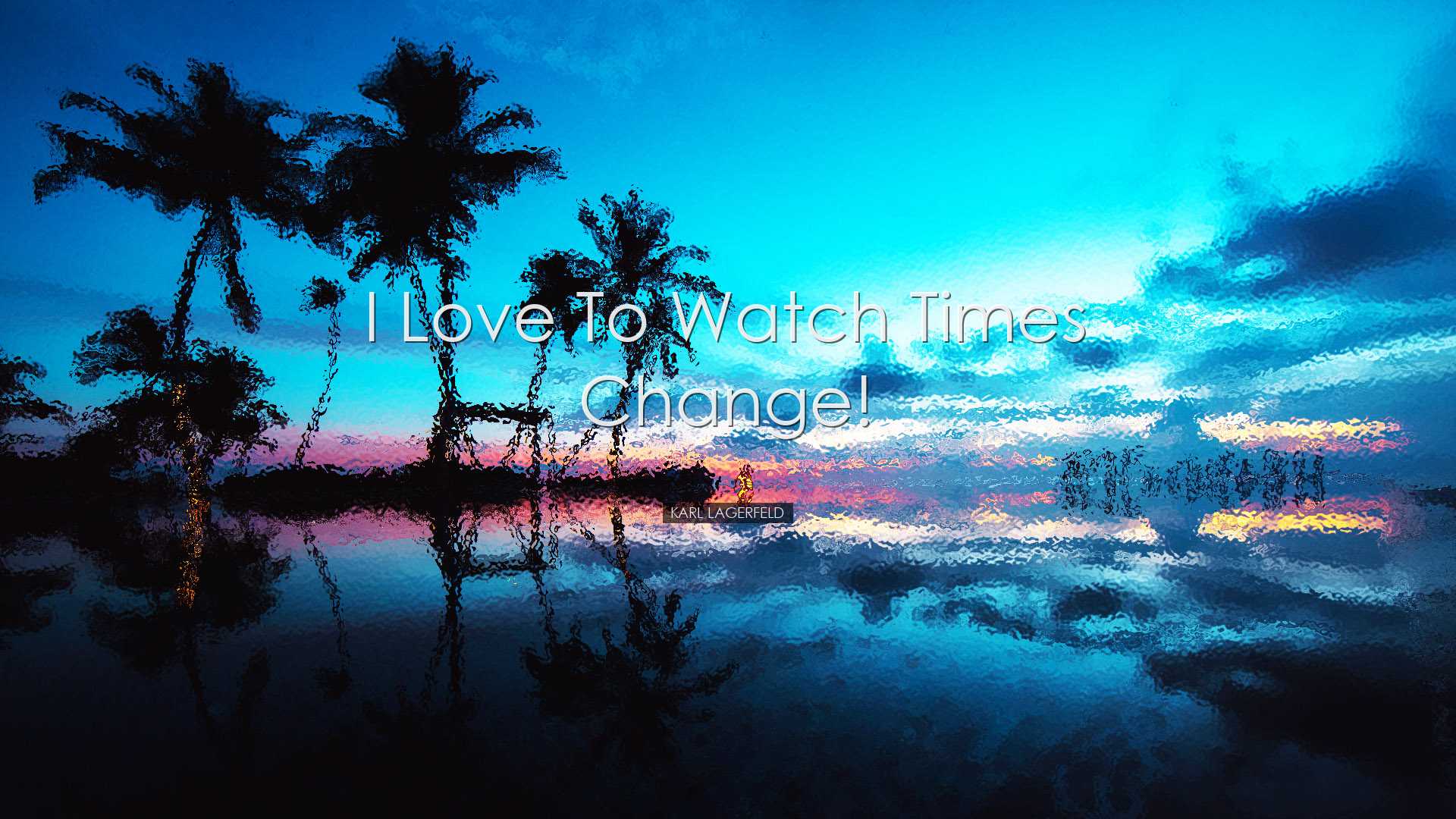 I Love To Watch Times Change!

KARL LAGERFELD